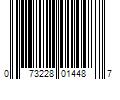 0 73228 01448 7